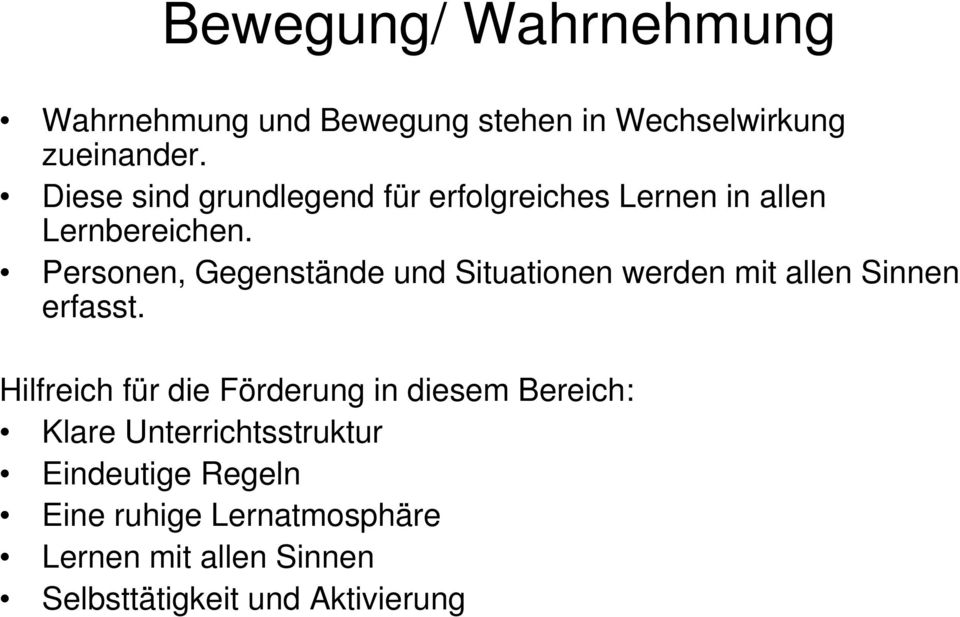 Bewegung/ Wahrnehmung

• Wahrnehmung und Bewegung stehen in Wechselwirkung zueinander.
• Diese sind grundlegend für erfolgreiches Lernen in allen Lernbereichen.
• Personen, Gegenstände und Situationen werden mit allen Sinnen erfasst.

Hilfreich für die Förderung in diesem Bereich:
• Klare Unterrichtsstruktur
• Eindeutige Regeln
• Eine ruhige Lernatmosphäre
• Lernen mit allen Sinnen
• Selbsttätigkeit und Aktivierung